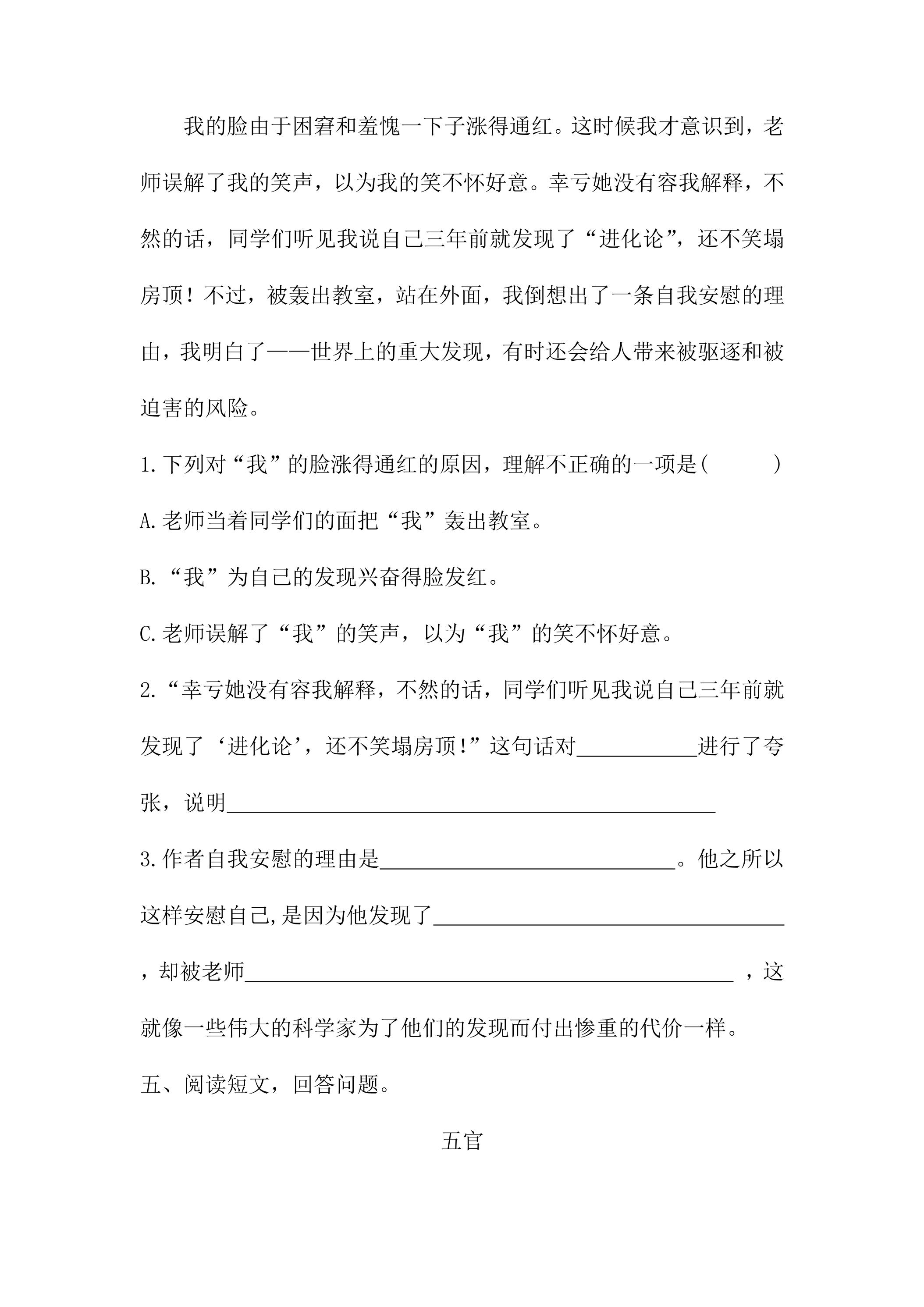 我的脸由于困窘和羞愧一下子涨得通红。这时候我才意识到，老师误解了我的笑声，以为我的笑不怀好意。幸亏她没有容我解释，不然的话，同学们听见我说自己三年前就发现了“进化论”，还不笑塌房顶！不过，被轰出教室，站在外面，我倒想出了一条自我安慰的理由，我明白了——世界上的重大发现，有时还会给人带来被驱逐和被迫害的风险。

1.下列对“我”的脸涨得通红的原因，理解不正确的一项是(    )

A.老师当着同学们的面把“我”轰出教室。

B.“我”为自己的发现兴奋得脸发红。

C.老师误解了“我”的笑声，以为“我”的笑不怀好意。

2.“幸亏她没有容我解释，不然的话，同学们听见我说自己三年前就发现了‘进化论’，还不笑塌房顶!”这句话对____进行了夸张，说明____

3.作者自我安慰的理由是____。他之所以这样安慰自己,是因为他发现了____，却被老师____，这就像一些伟大的科学家为了他们的发现而付出惨重的代价一样。

五、阅读短文，回答问题。

五官